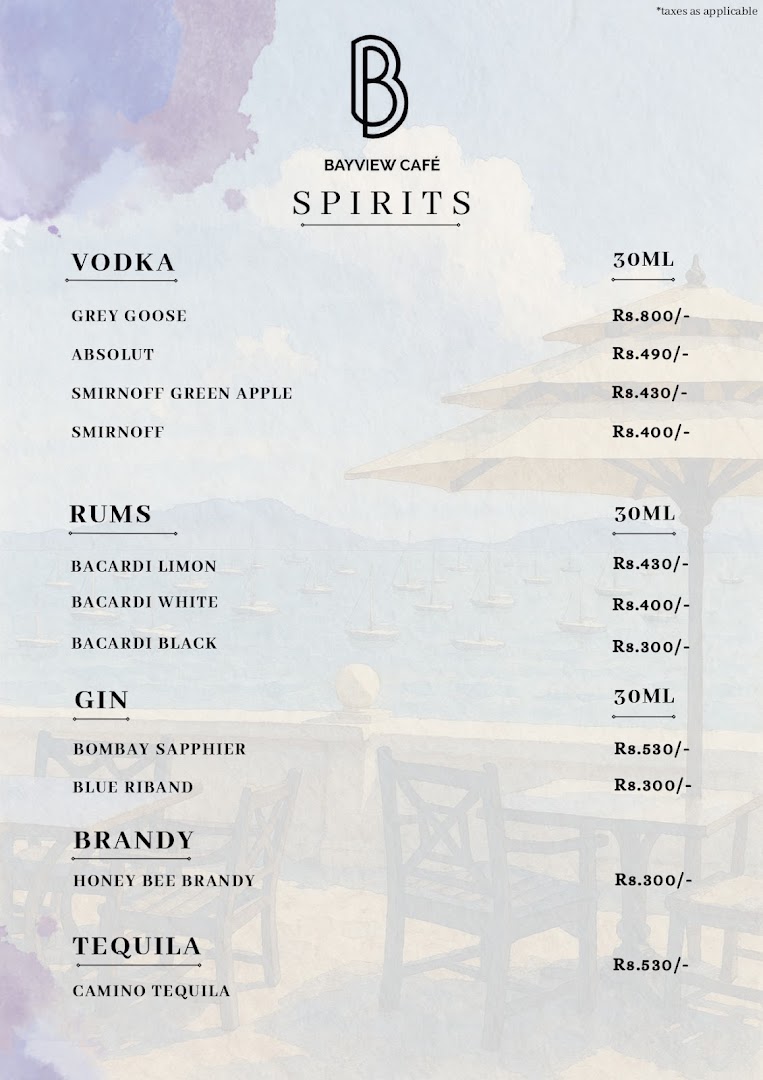 *taxes as applicable

B

BAYVIEW CAFÉ

SPIRITS

VODKA

30ML

GREY GOOSE
Rs.800/-

ABSOLUT
Rs.490/-

SMIRNOFF GREEN APPLE
Rs.430/-

SMIRNOFF
Rs.400/-

RUMS

30ML

BACARDI LIMON
Rs.430/-

BACARDI WHITE
Rs.400/-

BACARDI BLACK
Rs.300/-

GIN

30ML

BOMBAY SAPPHIER
Rs.530/-

BLUE RIBAND
Rs.300/-

BRANDY

HONEY BEE BRANDY
Rs.300/-

TEQUILA

Rs.530/-

CAMINO TEQUILA